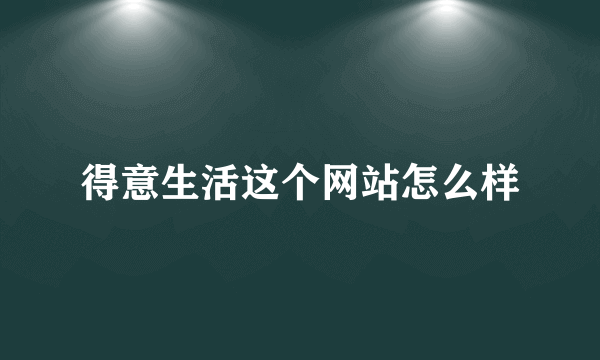 得意生活这个网站怎么样